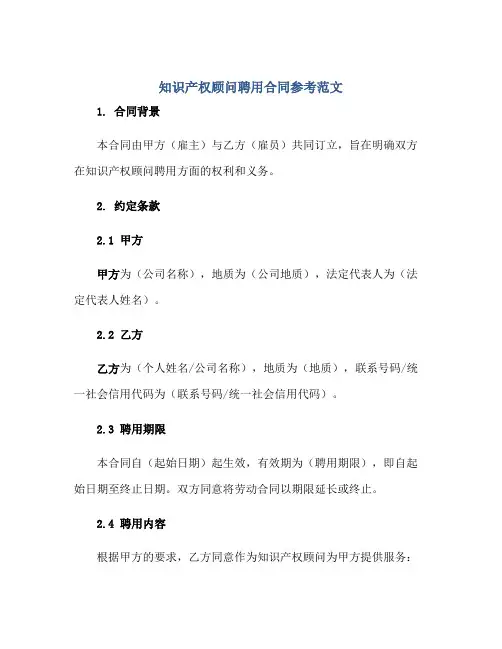 知识产权顾问聘用合同参考范文

1. 合同背景

本合同由甲方（雇主）与乙方（雇员）共同订立，旨在明确双方在知识产权顾问聘用方面的权利和义务。

2. 约定条款

2.1 甲方

甲方为（公司名称），地质为（公司地质），法定代表人为（法定代表人姓名）。

2.2 乙方

乙方为（个人姓名/公司名称），地质为（地质），联系号码/统一社会信用代码为（联系号码/统一社会信用代码）。

2.3 聘用期限

本合同自（起始日期）起生效，有效期为（聘用期限），即自起始日期至终止日期。双方同意将劳动合同以期限延长或终止。

2.4 聘用内容

根据甲方的要求，乙方同意作为知识产权顾问为甲方提供服务：